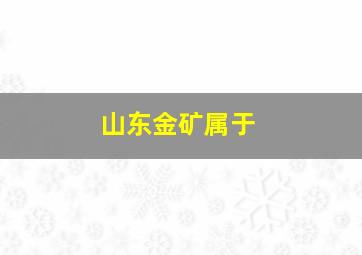 山东金矿属于